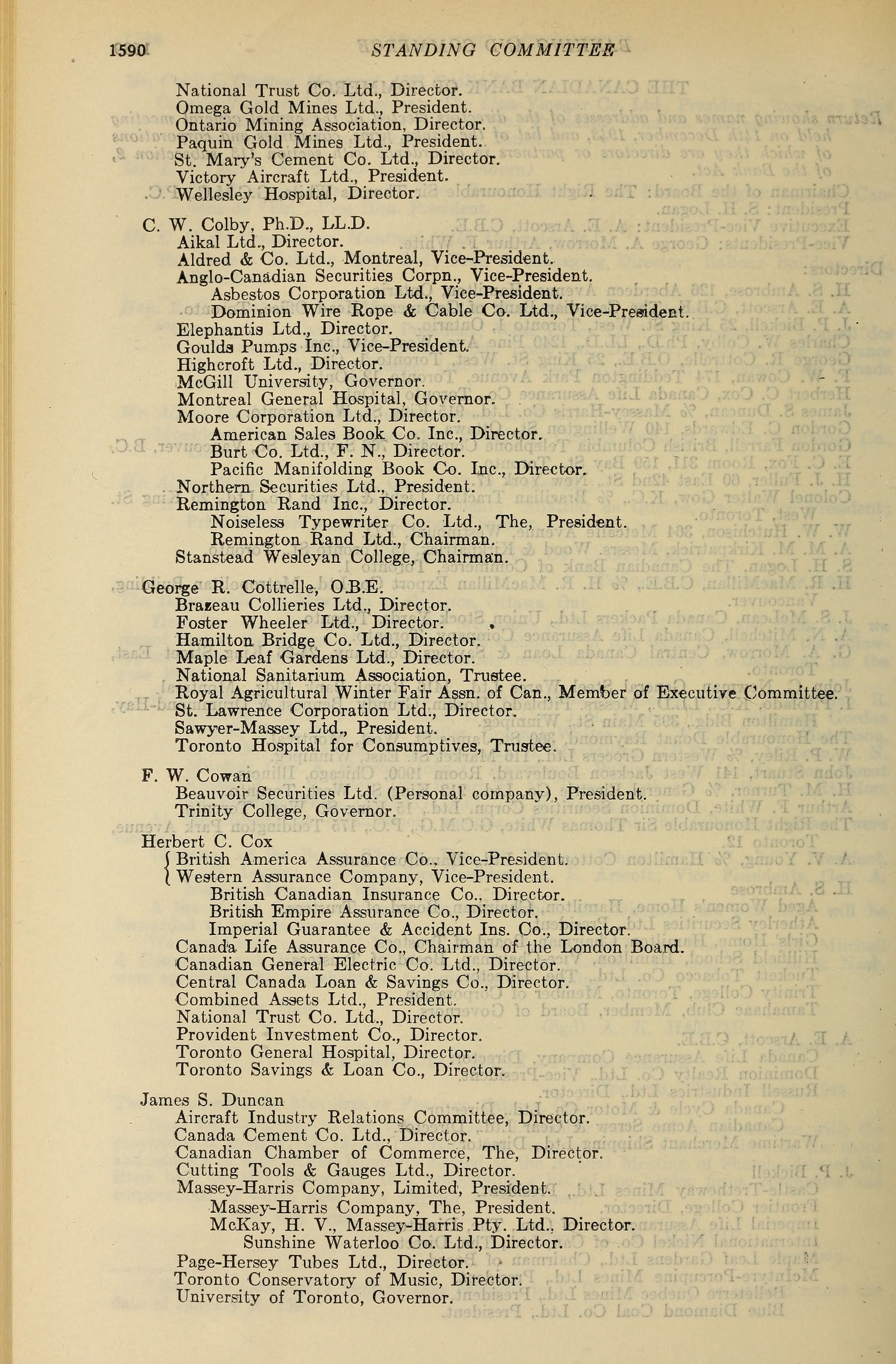 1590 STANDING COMMITTEE

National Trust Co. Ltd., Director.
Omega Gold Mines Ltd., President.
Ontario Mining Association, Director.
Paquin Gold Mines Ltd., President.
St. Mary's Cement Co. Ltd., Director.
Victory Aircraft Ltd., President.
Wellesley Hospital, Director.

C. W. Colby, Ph.D., LL.D.
Aikal Ltd., Director.
Aldred & Co. Ltd., Montreal, Vice-President.
Anglo-Canadian Securities Corpn., Vice-President.
Asbestos Corporation Ltd., Vice-President.
Dominion Wire Rope & Cable Co. Ltd., Vice-President.
Elephantis Ltd., Director.
Goulds Pumps Inc., Vice-President.
Highcroft Ltd., Director.
McGill University, Governor.
Montreal General Hospital, Governor.
Moore Corporation Ltd., Director.
American Sales Book Co. Inc., Director.
Burt Co. Ltd., F. N., Director.
Pacific Manifolding Book Co. Inc., Director.
Northern Securities Ltd., President.
Remington Rand Inc., Director.
Noiseless Typewriter Co. Ltd., The, President.
Remington Rand Ltd., Chairman.
Stanstead Wesleyan College, Chairman.

George R. Cottrelle, O.B.E.
Brazeau Collieries Ltd., Director.
Foster Wheeler Ltd., Director.
Hamilton Bridge Co. Ltd., Director.
Maple Leaf Gardens Ltd., Director.
National Sanitarium Association, Trustee.
Royal Agricultural Winter Fair Assn. of Can., Member of Executive Committee.
St. Lawrence Corporation Ltd., Director.
Sawyer-Massey Ltd., President.
Toronto Hospital for Consumptives, Trustee.

F. W. Cowan
Beauvoir Securities Ltd. (Personal company), President.
Trinity College, Governor.

Herbert C. Cox
British America Assurance Co., Vice-President.
Western Assurance Company, Vice-President.
British Canadian Insurance Co., Director.
British Empire Assurance Co., Director.
Imperial Guarantee & Accident Ins. Co., Director.
Canada Life Assurance Co., Chairman of the London Board.
Canadian General Electric Co. Ltd., Director.
Central Canada Loan & Savings Co., Director.
Combined Assets Ltd., President.
National Trust Co. Ltd., Director.
Provident Investment Co., Director.
Toronto General Hospital, Director.
Toronto Savings & Loan Co., Director.

James S. Duncan
Aircraft Industry Relations Committee, Director.
Canada Cement Co. Ltd., Director.
Canadian Chamber of Commerce, The, Director.
Cutting Tools & Gauges Ltd., Director.
Massey-Harris Company, Limited, President.
Massey-Harris Company, The, President.
McKay, H. V., Massey-Harris Pty. Ltd., Director.
Sunshine Waterloo Co. Ltd., Director.
Page-Hersey Tubes Ltd., Director.
Toronto Conservatory of Music, Director.
University of Toronto, Governor.